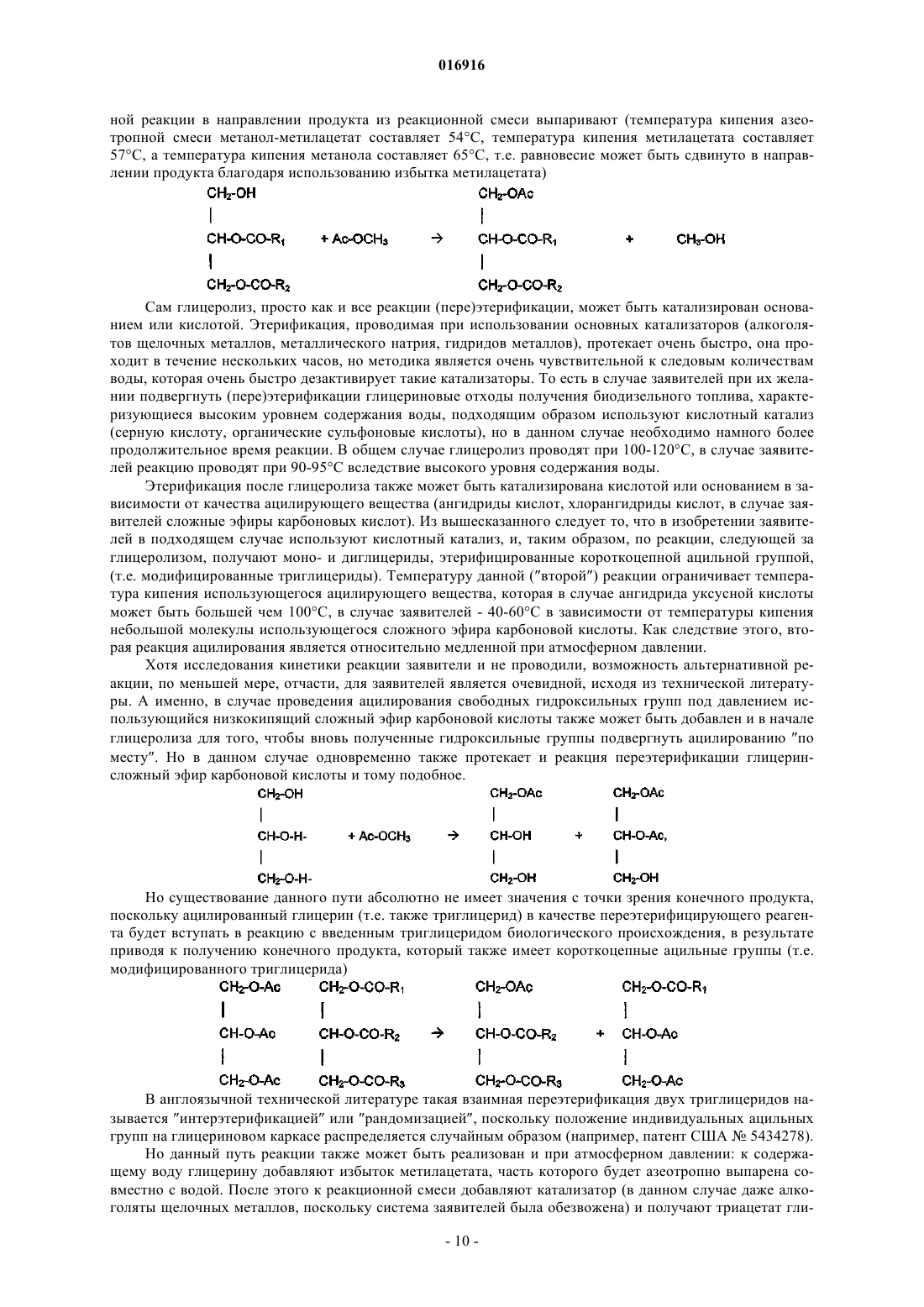 016916

ной реакции в направлении продукта из реакционной смеси выпаривают (температура кипения азеотропной смеси метанол-метилацетат составляет 54°C, температура кипения метилацетата составляет 57°C, а температура кипения метанола составляет 65°C, т.е. равновесие может быть сдвинуто в направлении продукта благодаря использованию избытка метилацетата)

$CH_2$-OH
|
CH-O-CO-$R_1$ + Ac-$OCH_3$ → 
|
$CH_2$-O-CO-$R_2$

$CH_2$-OAc
|
CH-O-CO-$R_1$ + $CH_3$-OH
|
$CH_2$-O-CO-$R_2$

Сам глицеролиз, просто как и все реакции (пере)этерификации, может быть катализирован основанием или кислотой. Этерификация, проводимая при использовании основных катализаторов (алкоголятов щелочных металлов, металлического натрия, гидридов металлов), протекает очень быстро, она проходит в течение нескольких часов, но методика является очень чувствительной к следовым количествам воды, которая очень быстро дезактивирует такие катализаторы. То есть в случае заявителей при их желании подвергнуть (пере)этерификации глицериновые отходы получения биодизельного топлива, характеризующиеся высоким уровнем содержания воды, подходящим образом используют кислотный катализ (серную кислоту, органические сульфоновые кислоты), но в данном случае необходимо намного более продолжительное время реакции. В общем случае глицеролиз проводят при 100-120°C, в случае заявителей реакцию проводят при 90-95°C вследствие высокого уровня содержания воды.

Этерификация после глицеролиза также может быть катализирована кислотой или основанием в зависимости от качества ацилирующего вещества (ангидриды кислот, хлорангидриды кислот, в случае заявителей сложные эфиры карбоновых кислот). Из вышесказанного следует то, что в изобретении заявителей в подходящем случае используют кислотный катализ, и, таким образом, по реакции, следующей за глицеролизом, получают моно- и диглицериды, этерифицированные короткоцепной ацильной группой, (т.е. модифицированные триглицериды). Температуру данной ("второй") реакции ограничивает температура кипения использующегося ацилирующего вещества, которая в случае ангидрида уксусной кислоты может быть большей чем 100°C, в случае заявителей - 40-60°C в зависимости от температуры кипения небольшой молекулы использующегося сложного эфира карбоновой кислоты. Как следствие этого, вторая реакция ацилирования является относительно медленной при атмосферном давлении.

Хотя исследования кинетики реакции заявители и не проводили, возможность альтернативной реакции, по меньшей мере, отчасти, для заявителей является очевидной, исходя из технической литературы. А именно, в случае проведения ацилирования свободных гидроксильных групп под давлением использующийся низкокипящий сложный эфир карбоновой кислоты также может быть добавлен и в начале глицеролиза для того, чтобы вновь полученные гидроксильные группы подвергнуть ацилированию "по месту". Но в данном случае одновременно также протекает и реакция переэтерификации глицерин-сложный эфир карбоновой кислоты и тому подобное.

$CH_2$-OH
|
CH-O-H- + Ac-$OCH_3$ →
|
$CH_2$-O-H-

$CH_2$-OAc
|
CH-OH +
|
$CH_2$-OH

$CH_2$-OAc
|
CH-O-Ac,
|
$CH_2$-OH

Но существование данного пути абсолютно не имеет значения с точки зрения конечного продукта, поскольку ацилированный глицерин (т.е. также триглицерид) в качестве переэтерифицирующего реагента будет вступать в реакцию с введенным триглицеридом биологического происхождения, в результате приводя к получению конечного продукта, который также имеет короткоцепные ацильные группы (т.е. модифицированного триглицерида)

$CH_2$-O-Ac
|
CH-O-Ac
|
$CH_2$-O-Ac

$CH_2$-O-CO-$R_1$
|
CH-O-CO-$R_2$ →
|
$CH_2$-O-CO-$R_3$

$CH_2$-OAc
|
CH-O-CO-$R_2$ +
|
$CH_2$-O-CO-$R_3$

$CH_2$-O-CO-$R_1$
|
CH-O-Ac
|
$CH_2$-O-Ac

В англоязычной технической литературе такая взаимная переэтерификация двух триглицеридов называется "интерэтерификацией" или "рандомизацией", поскольку положение индивидуальных ацильных групп на глицериновом каркасе распределяется случайным образом (например, патент США № 5434278).

Но данный путь реакции также может быть реализован и при атмосферном давлении: к содержащему воду глицерину добавляют избыток метилацетата, часть которого будет азеотропно выпарена совместно с водой. После этого к реакционной смеси добавляют катализатор (в данном случае даже алкоголяты щелочных металлов, поскольку система заявителей была обезвожена) и получают триацетат гли-

- 10 -